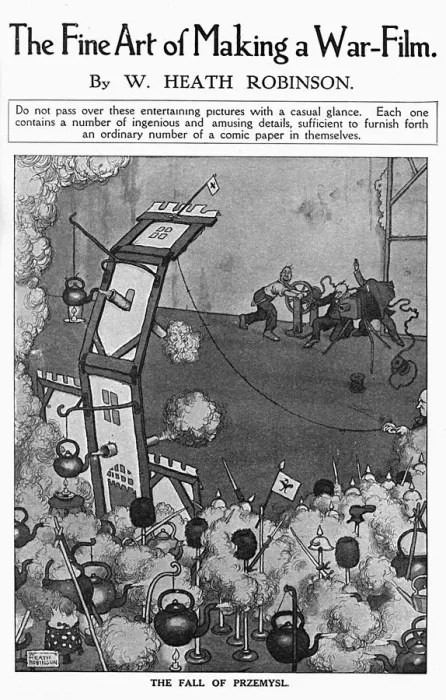 The Fine Art of Making a War-Film.

By W. HEATH ROBINSON.

Do not pass over these entertaining pictures with a casual glance. Each one contains a number of ingenious and amusing details, sufficient to furnish forth an ordinary number of a comic paper in themselves.

W. HEATH ROBINSON

THE FALL OF PRZEMYSL.